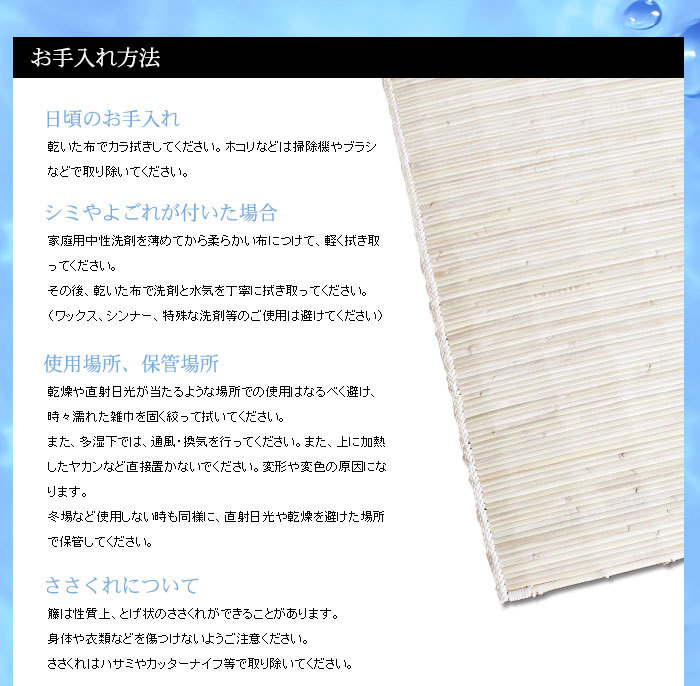 お手入れ方法

日頃のお手入れ

乾いた布でカラ拭きしてください。ホコリなどは掃除機やブラシなどで取り除いてください。

シミやよごれが付いた場合

家庭用中性洗剤を薄めてから柔らかい布につけて、軽く拭き取ってください。
その後、乾いた布で洗剤と水気を丁寧に拭き取ってください。
（ワックス、シンナー、特殊な洗剤等のご使用は避けてください）

使用場所、保管場所

乾燥や直射日光が当たるような場所での使用はなるべく避け、時々濡れた雑巾を固く絞って拭いてください。
また、多湿下では、通風・換気を行ってください。また、上に加熱したヤカンなど直接置かないでください。変形や変色の原因になります。
冬場など使用しない時も同様に、直射日光や乾燥を避けた場所で保管してください。

ささくれについて

籐は性質上、とげ状のささくれができることがあります。
身体や衣類などを傷つけないようご注意ください。
ささくれはハサミやカッターナイフ等で取り除いてください。